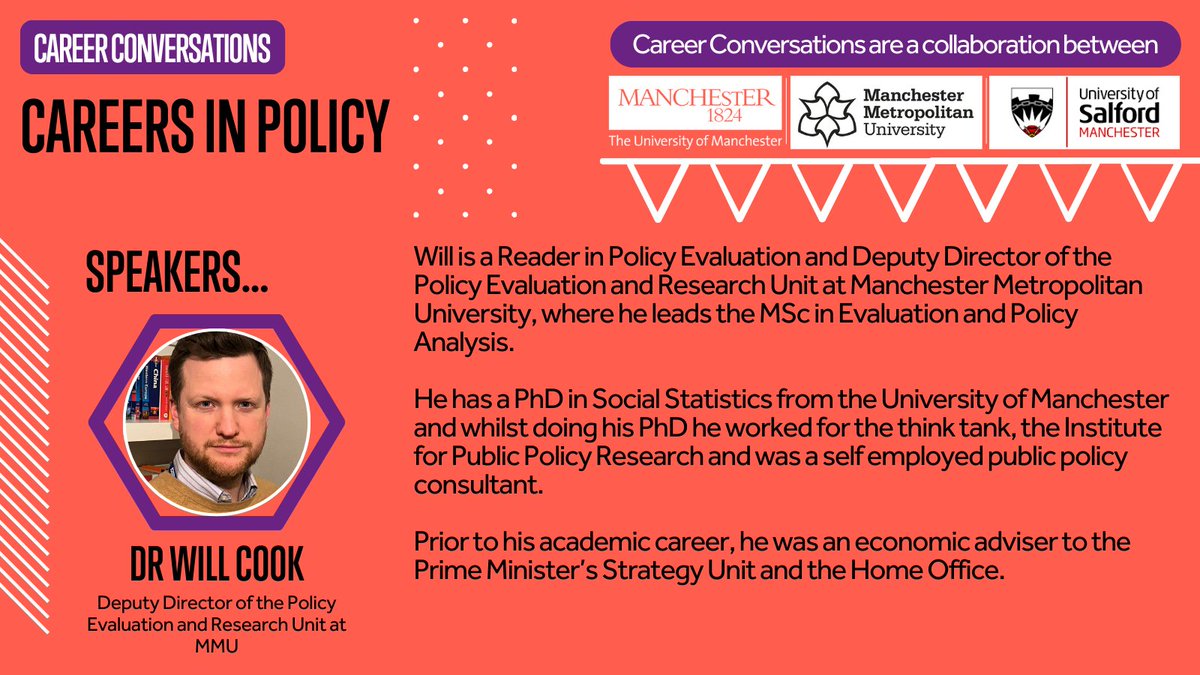 CAREER CONVERSATIONS

CAREERS IN POLICY

Career Conversations are a collaboration between

MANCHESTER 1824
The University of Manchester

Manchester Metropolitan University

University of Salford MANCHESTER

SPEAKERS...

DR WILL COOK

Deputy Director of the Policy Evaluation and Research Unit at MMU

Will is a Reader in Policy Evaluation and Deputy Director of the Policy Evaluation and Research Unit at Manchester Metropolitan University, where he leads the MSc in Evaluation and Policy Analysis.

He has a PhD in Social Statistics from the University of Manchester and whilst doing his PhD he worked for the think tank, the Institute for Public Policy Research and was a self employed public policy consultant.

Prior to his academic career, he was an economic adviser to the Prime Minister's Strategy Unit and the Home Office.